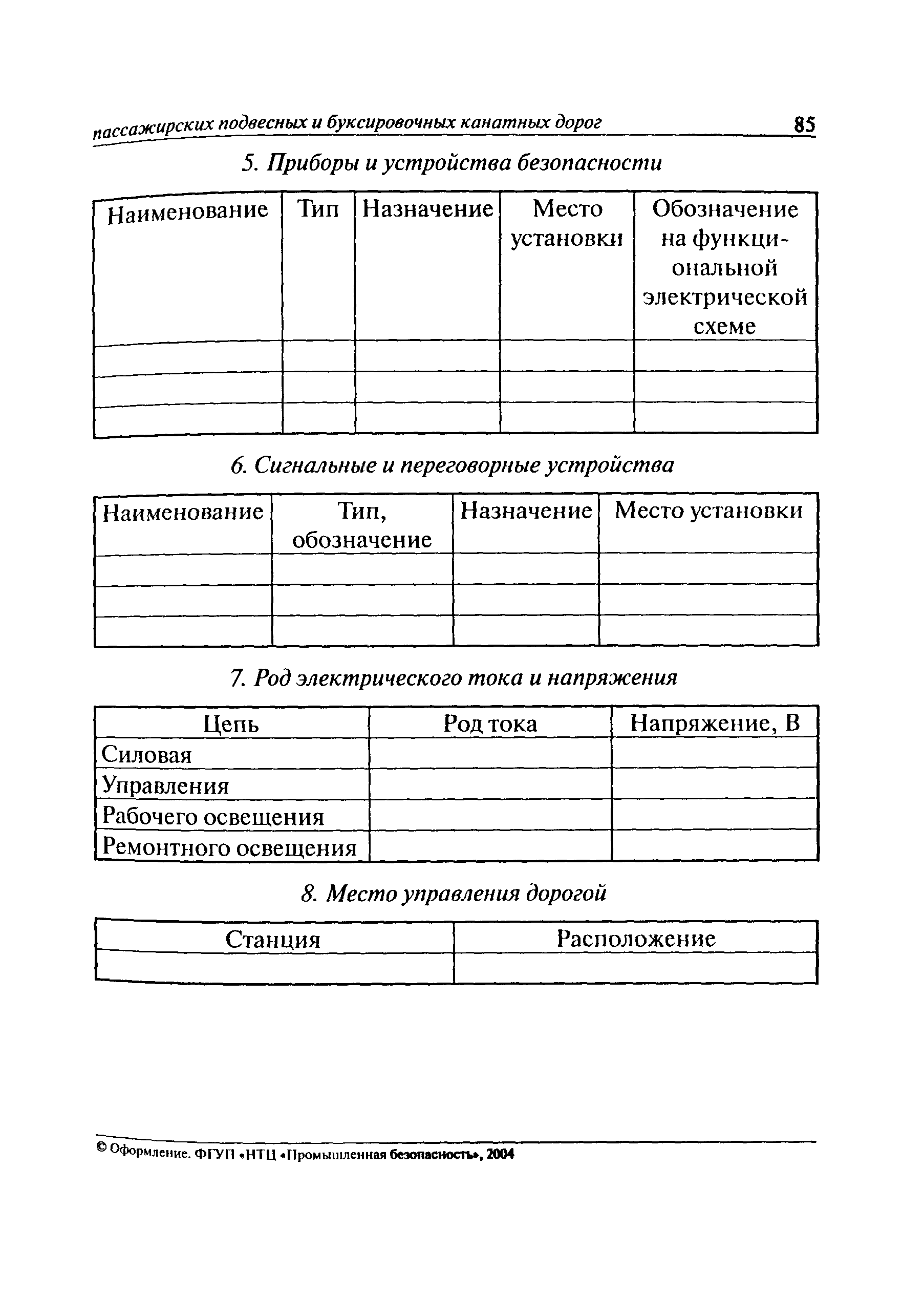 пассажирских подвесных и буксировочных канатных дорог 85

5. Приборы и устройства безопасности

| Наименование | Тип | Назначение | Место установки | Обозначение на функциональной электрической схеме |
|---|---|---|---|---|
| | | | | |
| | | | | |
| | | | | |

6. Сигнальные и переговорные устройства

| Наименование | Тип, обозначение | Назначение | Место установки |
|---|---|---|---|
| | | | |
| | | | |
| | | | |

7. Род электрического тока и напряжения

| Цепь | Род тока | Напряжение, В |
|---|---|---|
| Силовая | | |
| Управления | | |
| Рабочего освещения | | |
| Ремонтного освещения | | |

8. Место управления дорогой

| Станция | Расположение |
|---|---|
| | |

© Оформление. ФГУП «НТЦ «Промышленная безопасность», 2004